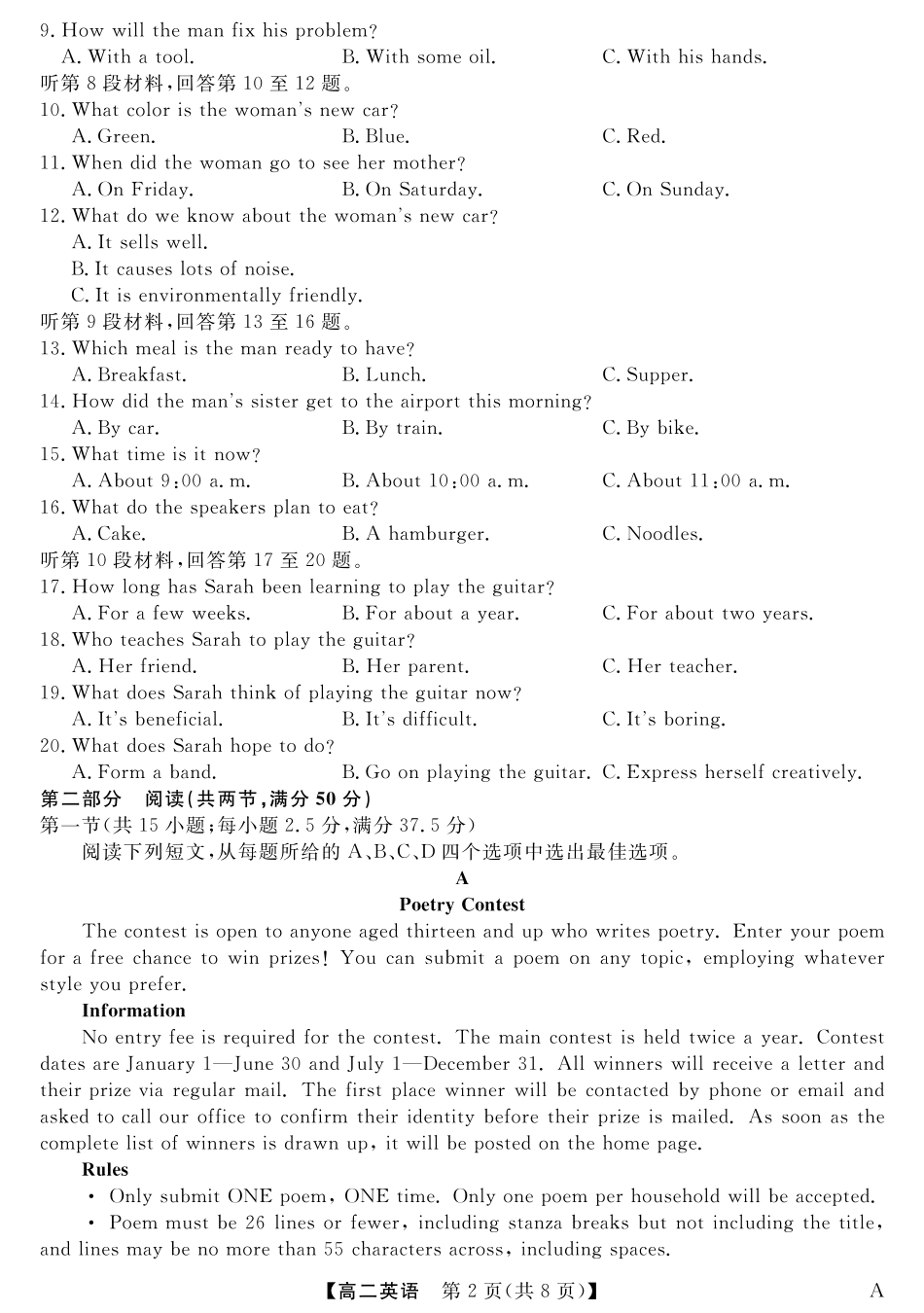 9. How will the man fix his problem?
A. With a tool.
B. With some oil.
C. With his hands.
听第 8 段材料,回答第 10 至 12 题。
10. What color is the woman's new car?
A. Green.
B. Blue.
C. Red.
11. When did the woman go to see her mother?
A. On Friday.
B. On Saturday.
C. On Sunday.
12. What do we know about the woman's new car?
A. It sells well.
B. It causes lots of noise.
C. It is environmentally friendly.
听第 9 段材料,回答第 13 至 16 题。
13. Which meal is the man ready to have?
A. Breakfast.
B. Lunch.
C. Supper.
14. How did the man's sister get to the airport this morning?
A. By car.
B. By train.
C. By bike.
15. What time is it now?
A. About 9:00 a. m.
B. About 10:00 a. m.
C. About 11:00 a. m.
16. What do the speakers plan to eat?
A. Cake.
B. A hamburger.
C. Noodles.
听第 10 段材料,回答第 17 至 20 题。
17. How long has Sarah been learning to play the guitar?
A. For a few weeks.
B. For about a year.
C. For about two years.
18. Who teaches Sarah to play the guitar?
A. Her friend.
B. Her parent.
C. Her teacher.
19. What does Sarah think of playing the guitar now?
A. It's beneficial.
B. It's difficult.
C. It's boring.
20. What does Sarah hope to do?
A. Form a band.
B. Go on playing the guitar.
C. Express herself creatively.
第二部分 阅读(共两节,满分 50 分)
第一节(共 15 小题;每小题 2.5 分,满分 37.5 分)
阅读下列短文,从每题所给的 A、B、C、D 四个选项中选出最佳选项。
A
Poetry Contest
The contest is open to anyone aged thirteen and up who writes poetry. Enter your poem for a free chance to win prizes! You can submit a poem on any topic, employing whatever style you prefer.
Information
No entry fee is required for the contest. The main contest is held twice a year. Contest dates are January 1—June 30 and July 1—December 31. All winners will receive a letter and their prize via regular mail. The first place winner will be contacted by phone or email and asked to call our office to confirm their identity before their prize is mailed. As soon as the complete list of winners is drawn up, it will be posted on the home page.
Rules
• Only submit ONE poem, ONE time. Only one poem per household will be accepted.
• Poem must be 26 lines or fewer, including stanza breaks but not including the title, and lines may be no more than 55 characters across, including spaces.
【高二英语 第 2 页(共 8 页)】 A